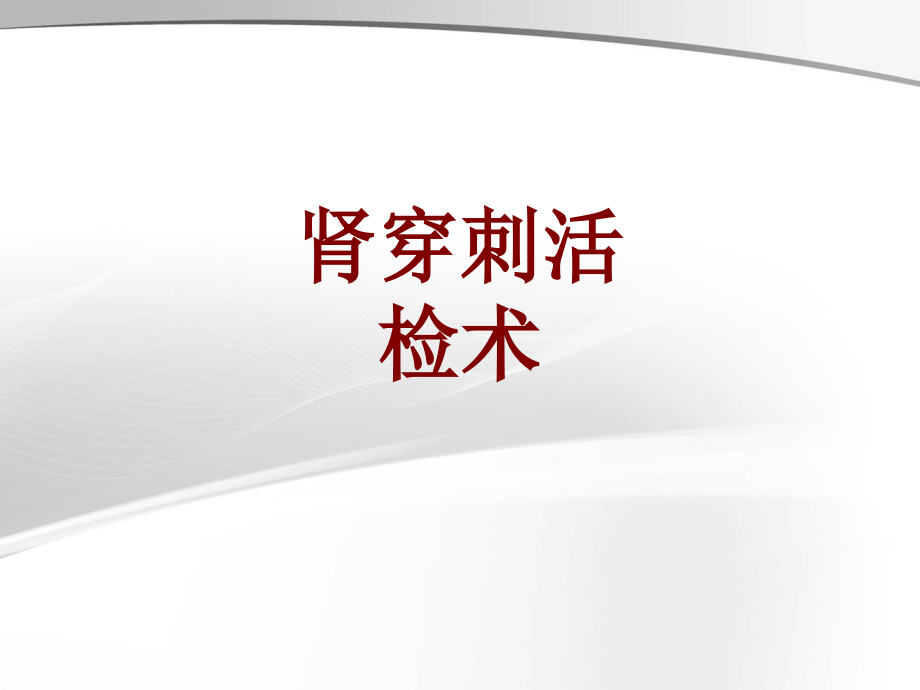 肾穿刺活检术